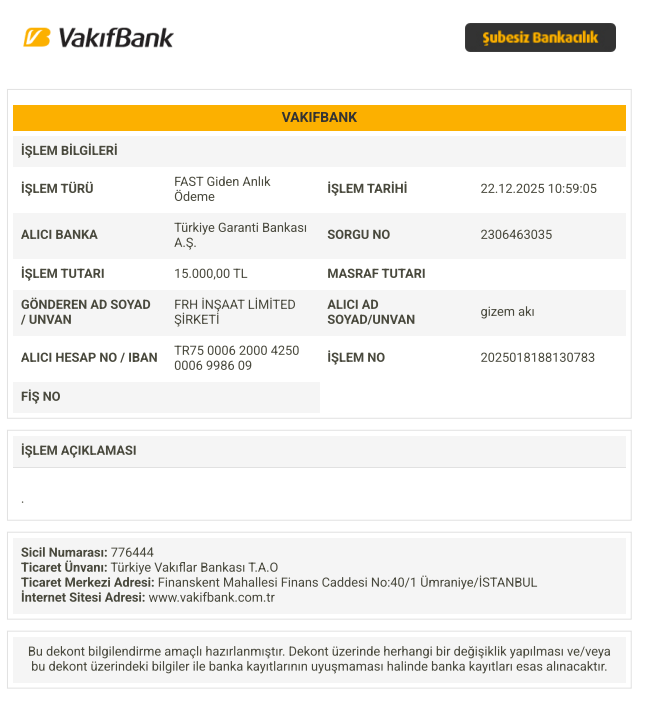 VakıfBank

Şubesiz Bankacılık

VAKIFBANK

İŞLEM BİLGİLERİ

| | | | |
|---|---|---|---|
| İŞLEM TÜRÜ | FAST Giden Anlık Ödeme | İŞLEM TARİHİ | 22.12.2025 10:59:05 |
| ALICI BANKA | Türkiye Garanti Bankası A.Ş. | SORGU NO | 2306463035 |
| İŞLEM TUTARI | 15.000,00 TL | MASRAF TUTARI | |
| GÖNDEREN AD SOYAD / UNVAN | FRH İNŞAAT LİMİTED ŞİRKETİ | ALICI AD SOYAD/UNVAN | gizem akı |
| ALICI HESAP NO / IBAN | TR75 0006 2000 4250 0006 9986 09 | İŞLEM NO | 2025018188130783 |
| FİŞ NO | | | |

İŞLEM AÇIKLAMASI

.

Sicil Numarası: 776444
Ticaret Ünvanı: Türkiye Vakıflar Bankası T.A.O
Ticaret Merkezi Adresi: Finanskent Mahallesi Finans Caddesi No:40/1 Ümraniye/İSTANBUL
İnternet Sitesi Adresi: www.vakifbank.com.tr

Bu dekont bilgilendirme amaçlı hazırlanmıştır. Dekont üzerinde herhangi bir değişiklik yapılması ve/veya bu dekont üzerindeki bilgiler ile banka kayıtlarının uyuşmaması halinde banka kayıtları esas alınacaktır.